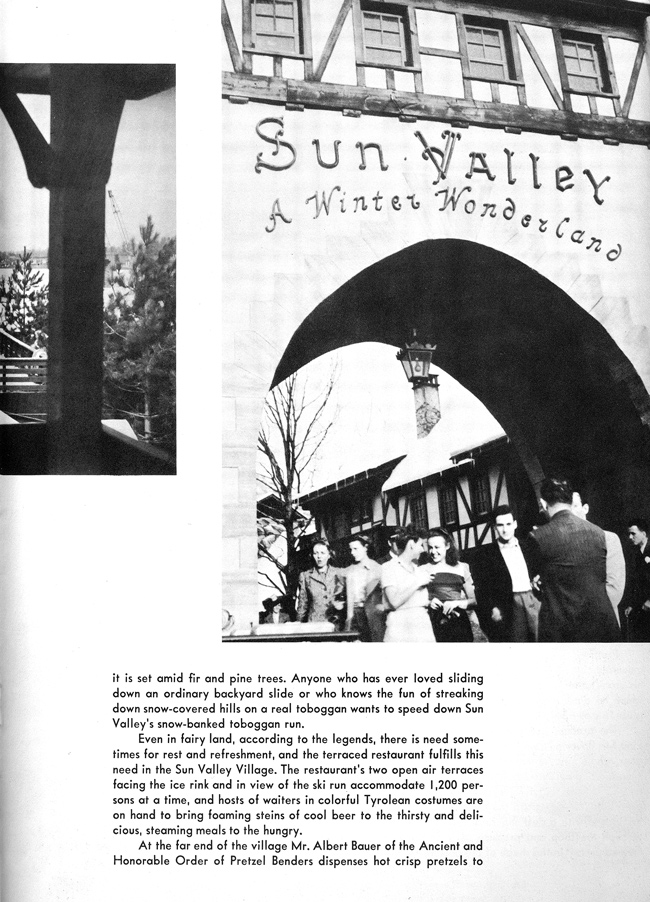 Sun Valley
A Winter Wonderland

it is set amid fir and pine trees. Anyone who has ever loved sliding down an ordinary backyard slide or who knows the fun of streaking down snow-covered hills on a real toboggan wants to speed down Sun Valley's snow-banked toboggan run.

Even in fairy land, according to the legends, there is need sometimes for rest and refreshment, and the terraced restaurant fulfills this need in the Sun Valley Village. The restaurant's two open air terraces facing the ice rink and in view of the ski run accommodate 1,200 persons at a time, and hosts of waiters in colorful Tyrolean costumes are on hand to bring foaming steins of cool beer to the thirsty and delicious, steaming meals to the hungry.

At the far end of the village Mr. Albert Bauer of the Ancient and Honorable Order of Pretzel Benders dispenses hot crisp pretzels to